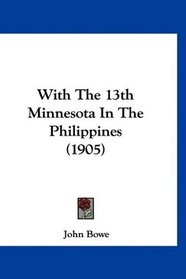 With The 13th Minnesota In The Philippines (1905)

John Bowe